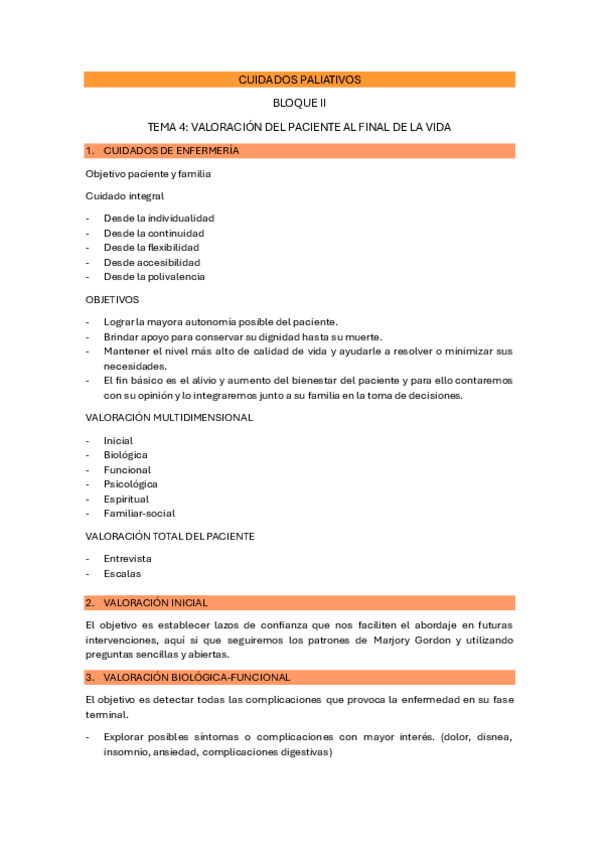 CUIDADOS PALIATIVOS

BLOQUE II

TEMA 4: VALORACIÓN DEL PACIENTE AL FINAL DE LA VIDA

1. CUIDADOS DE ENFERMERÍA

Objetivo paciente y familia

Cuidado integral

- Desde la individualidad
- Desde la continuidad
- Desde la flexibilidad
- Desde accesibilidad
- Desde la polivalencia

OBJETIVOS

- Lograr la mayora autonomía posible del paciente.
- Brindar apoyo para conservar su dignidad hasta su muerte.
- Mantener el nivel más alto de calidad de vida y ayudarle a resolver o minimizar sus necesidades.
- El fin básico es el alivio y aumento del bienestar del paciente y para ello contaremos con su opinión y lo integraremos junto a su familia en la toma de decisiones.

VALORACIÓN MULTIDIMENSIONAL

- Inicial
- Biológica
- Funcional
- Psicológica
- Espiritual
- Familiar-social

VALORACIÓN TOTAL DEL PACIENTE

- Entrevista
- Escalas

2. VALORACIÓN INICIAL

El objetivo es establecer lazos de confianza que nos faciliten el abordaje en futuras intervenciones, aquí si que seguiremos los patrones de Marjory Gordon y utilizando preguntas sencillas y abiertas.

3. VALORACIÓN BIOLÓGICA-FUNCIONAL

El objetivo es detectar todas las complicaciones que provoca la enfermedad en su fase terminal.

- Explorar posibles síntomas o complicaciones con mayor interés. (dolor, disnea, insomnio, ansiedad, complicaciones digestivas)